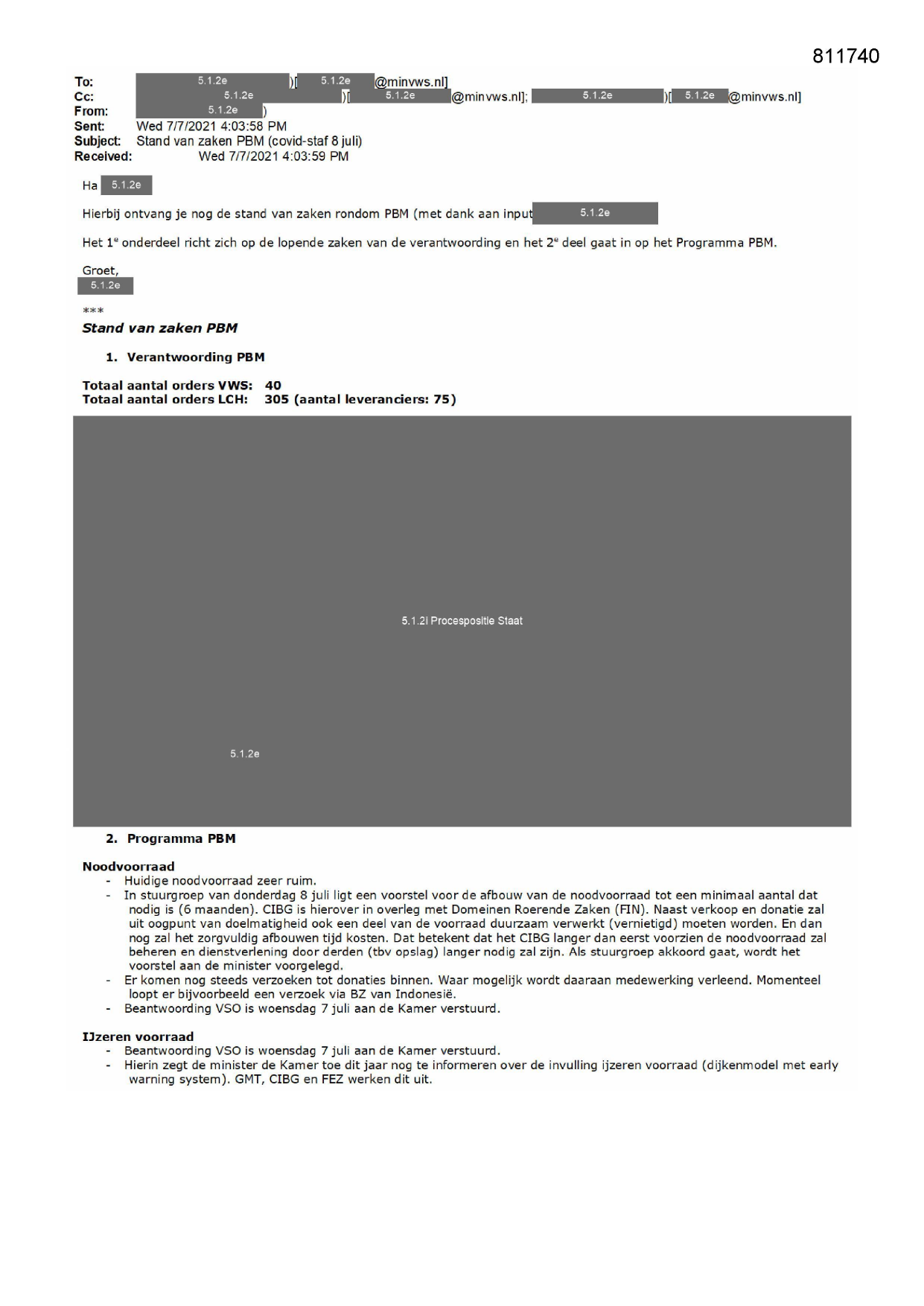 811740

To: 5.1.2e )[ 5.1.2e @minvws.nl]
Cc: 5.1.2e )[ 5.1.2e @minvws.nl]; 5.1.2e )[ 5.1.2e @minvws.nl]
From: 5.1.2e )
Sent: Wed 7/7/2021 4:03:58 PM
Subject: Stand van zaken PBM (covid-staf 8 juli)
Received: Wed 7/7/2021 4:03:59 PM

Ha 5.1.2e

Hierbij ontvang je nog de stand van zaken rondom PBM (met dank aan input 5.1.2e

Het 1e onderdeel richt zich op de lopende zaken van de verantwoording en het 2e deel gaat in op het Programma PBM.

Groet,
5.1.2e

***
Stand van zaken PBM

1. Verantwoording PBM

Totaal aantal orders VWS: 40
Totaal aantal orders LCH: 305 (aantal leveranciers: 75)

5.1.2i Procespositie Staat

5.1.2e

2. Programma PBM

Noodvoorraad
- Huidige noodvoorraad zeer ruim.
- In stuurgroep van donderdag 8 juli ligt een voorstel voor de afbouw van de noodvoorraad tot een minimaal aantal dat nodig is (6 maanden). CIBG is hierover in overleg met Domeinen Roerende Zaken (FIN). Naast verkoop en donatie zal uit oogpunt van doelmatigheid ook een deel van de voorraad duurzaam verwerkt (vernietigd) moeten worden. En dan nog zal het zorgvuldig afbouwen tijd kosten. Dat betekent dat het CIBG langer dan eerst voorzien de noodvoorraad zal beheren en dienstverlening door derden (tbv opslag) langer nodig zal zijn. Als stuurgroep akkoord gaat, wordt het voorstel aan de minister voorgelegd.
- Er komen nog steeds verzoeken tot donaties binnen. Waar mogelijk wordt daaraan medewerking verleend. Momenteel loopt er bijvoorbeeld een verzoek via BZ van Indonesië.
- Beantwoording VSO is woensdag 7 juli aan de Kamer verstuurd.

IJzeren voorraad
- Beantwoording VSO is woensdag 7 juli aan de Kamer verstuurd.
- Hierin zegt de minister de Kamer toe dit jaar nog te informeren over de invulling ijzeren voorraad (dijkenmodel met early warning system). GMT, CIBG en FEZ werken dit uit.